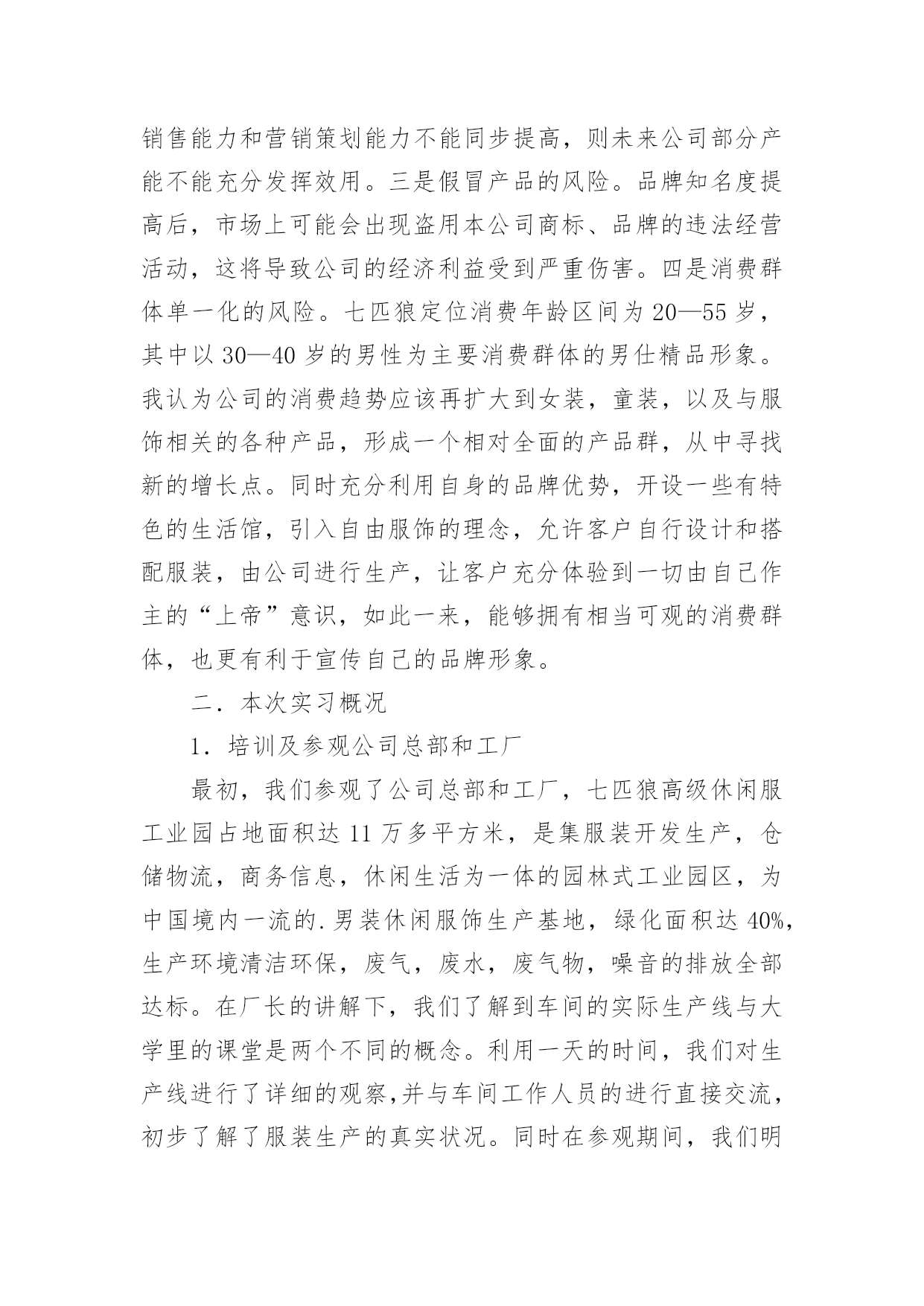 销售能力和营销策划能力不能同步提高，则未来公司部分产能不能充分发挥效用。三是假冒产品的风险。品牌知名度提高后，市场上可能会出现盗用本公司商标、品牌的违法经营活动，这将导致公司的经济利益受到严重伤害。四是消费群体单一化的风险。七匹狼定位消费年龄区间为 20—55 岁，其中以 30—40 岁的男性为主要消费群体的男仕精品形象。我认为公司的消费趋势应该再扩大到女装，童装，以及与服饰相关的各种产品，形成一个相对全面的产品群，从中寻找新的增长点。同时充分利用自身的品牌优势，开设一些有特色的生活馆，引入自由服饰的理念，允许客户自行设计和搭配服装，由公司进行生产，让客户充分体验到一切由自己作主的“上帝”意识，如此一来，能够拥有相当可观的消费群体，也更有利于宣传自己的品牌形象。

二．本次实习概况

1．培训及参观公司总部和工厂

最初，我们参观了公司总部和工厂，七匹狼高级休闲服工业园占地面积达 11 万多平方米，是集服装开发生产，仓储物流，商务信息，休闲生活为一体的园林式工业园区，为中国境内一流的.男装休闲服饰生产基地，绿化面积达 40%，生产环境清洁环保，废气，废水，废气物，噪音的排放全部达标。在厂长的讲解下，我们了解到车间的实际生产线与大学里的课堂是两个不同的概念。利用一天的时间，我们对生产线进行了详细的观察,并与车间工作人员的进行直接交流，初步了解了服装生产的真实状况。同时在参观期间，我们明